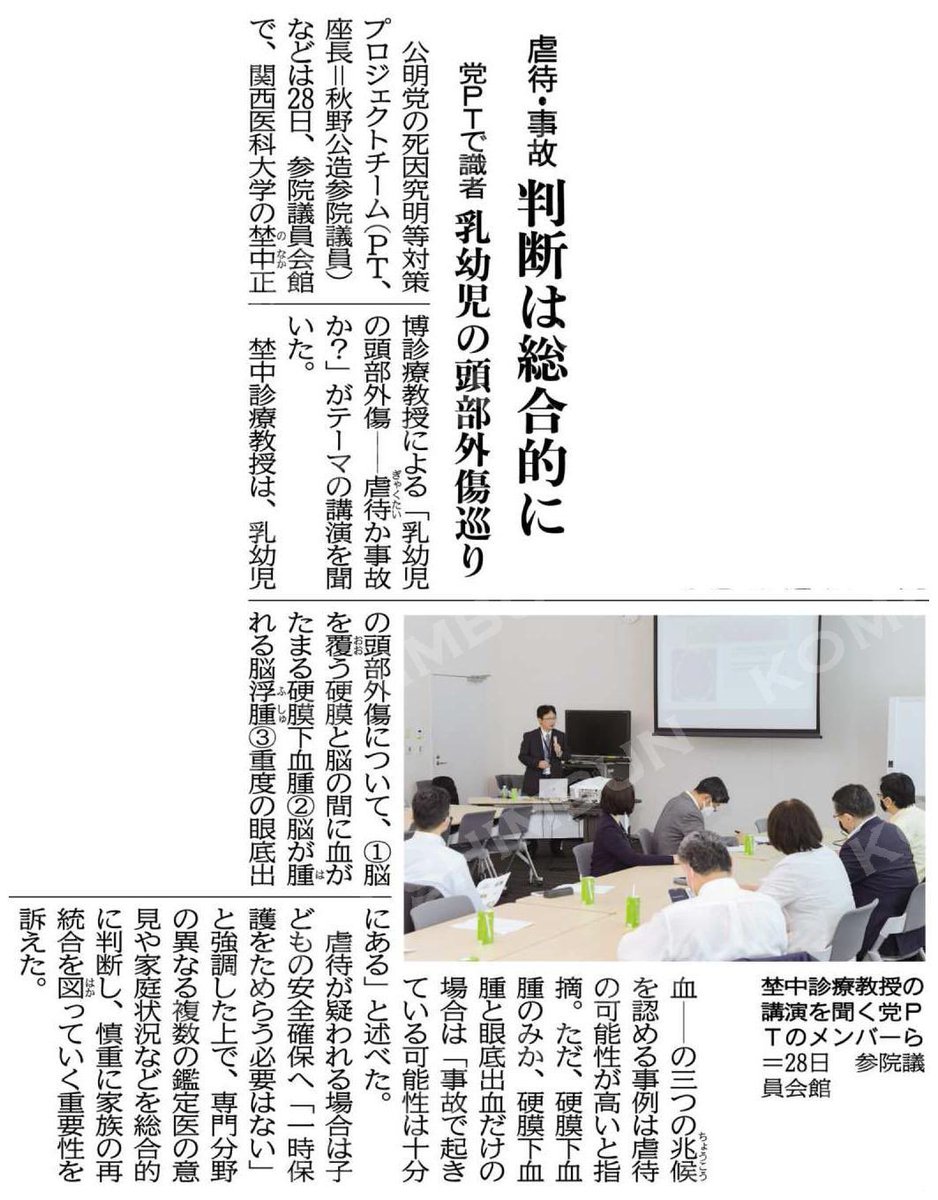 虐待・事故 判断は総合的に

党PTで識者 乳幼児の頭部外傷巡り

公明党の死因究明等対策プロジェクトチーム(PT、座長=秋野公造参院議員)などは28日、参院議員会館で、関西医科大学の埜中正博診療教授による「乳幼児の頭部外傷――虐待か事故か?」がテーマの講演を聞いた。

埜中診療教授は、乳幼児の頭部外傷について、①脳を覆う硬膜と脳の間に血がたまる硬膜下血腫②脳が腫れる脳浮腫③重度の眼底出血――の三つの兆候を認める事例は虐待の可能性が高いと指摘。ただ、硬膜下血腫のみか、硬膜下血腫と眼底出血だけの場合は「事故で起きている可能性は十分にある」と述べた。

虐待が疑われる場合は子どもの安全確保へ「一時保護をためらう必要はない」と強調した上で、専門分野の異なる複数の鑑定医の意見や家庭状況などを総合的に判断し、慎重に家族の再統合を図っていく重要性を訴えた。

埜中診療教授の講演を聞く党PTのメンバーら=28日 参院議員会館